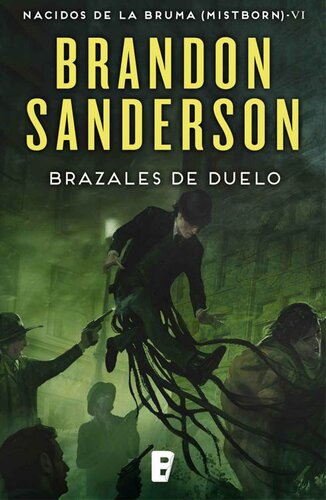 NACIDOS DE LA BRUMA (MISTBORN)·VI

BRANDON SANDERSON

BRAZALES DE DUELO

B